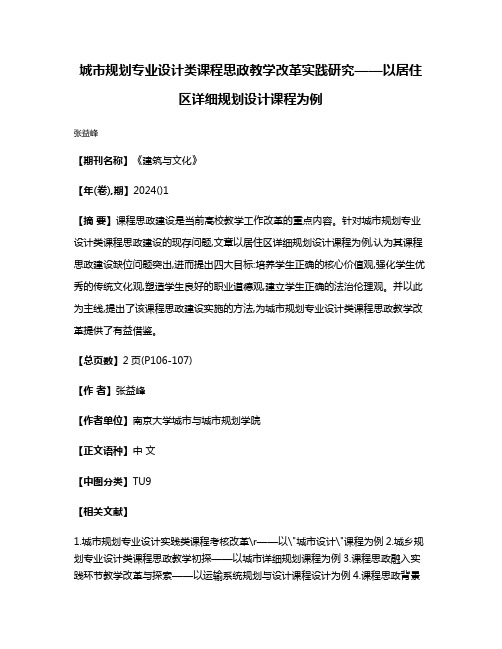 城市规划专业设计类课程思政教学改革实践研究——以居住区详细规划设计课程为例

张益峰

【期刊名称】《建筑与文化》

【年(卷),期】2024()1

【摘 要】课程思政建设是当前高校教学工作改革的重点内容。针对城市规划专业设计类课程思政建设的现存问题,文章以居住区详细规划设计课程为例,认为其课程思政建设缺位问题突出,进而提出四大目标:培养学生正确的核心价值观,强化学生优秀的传统文化观,塑造学生良好的职业道德观,建立学生正确的法治伦理观。并以此为主线,提出了该课程思政建设实施的方法,为城市规划专业设计类课程思政教学改革提供了有益借鉴。

【总页数】2页(P106-107)

【作 者】张益峰

【作者单位】南京大学城市与城市规划学院

【正文语种】中 文

【中图分类】TU9

【相关文献】

1.城市规划专业设计实践类课程考核改革\r——以\"城市设计\"课程为例 2.城乡规划专业设计类课程思政教学初探——以城市详细规划课程为例 3.课程思政融入实践环节教学改革与探索——以运输系统规划与设计课程设计为例 4.课程思政背景